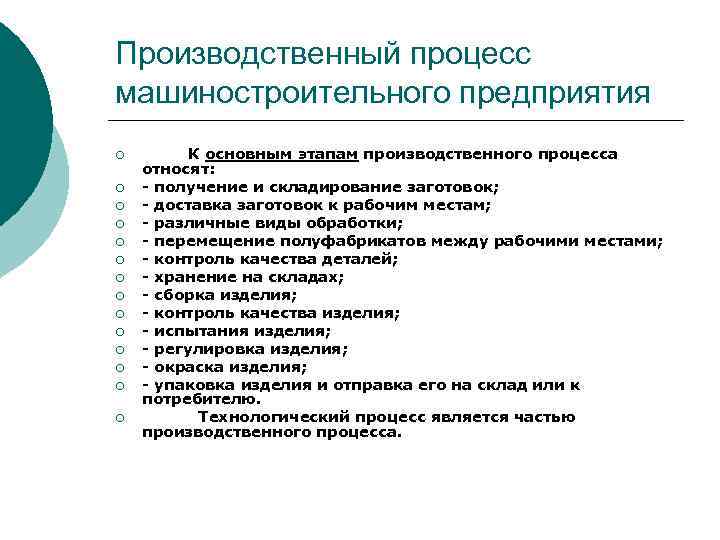 Производственный процесс машиностроительного предприятия

К основным этапам производственного процесса относят:

- получение и складирование заготовок;

- доставка заготовок к рабочим местам;

- различные виды обработки;

- перемещение полуфабрикатов между рабочими местами;

- контроль качества деталей;

- хранение на складах;

- сборка изделия;

- контроль качества изделия;

- испытания изделия;

- регулировка изделия;

- окраска изделия;

- упаковка изделия и отправка его на склад или к потребителю.

Технологический процесс является частью производственного процесса.